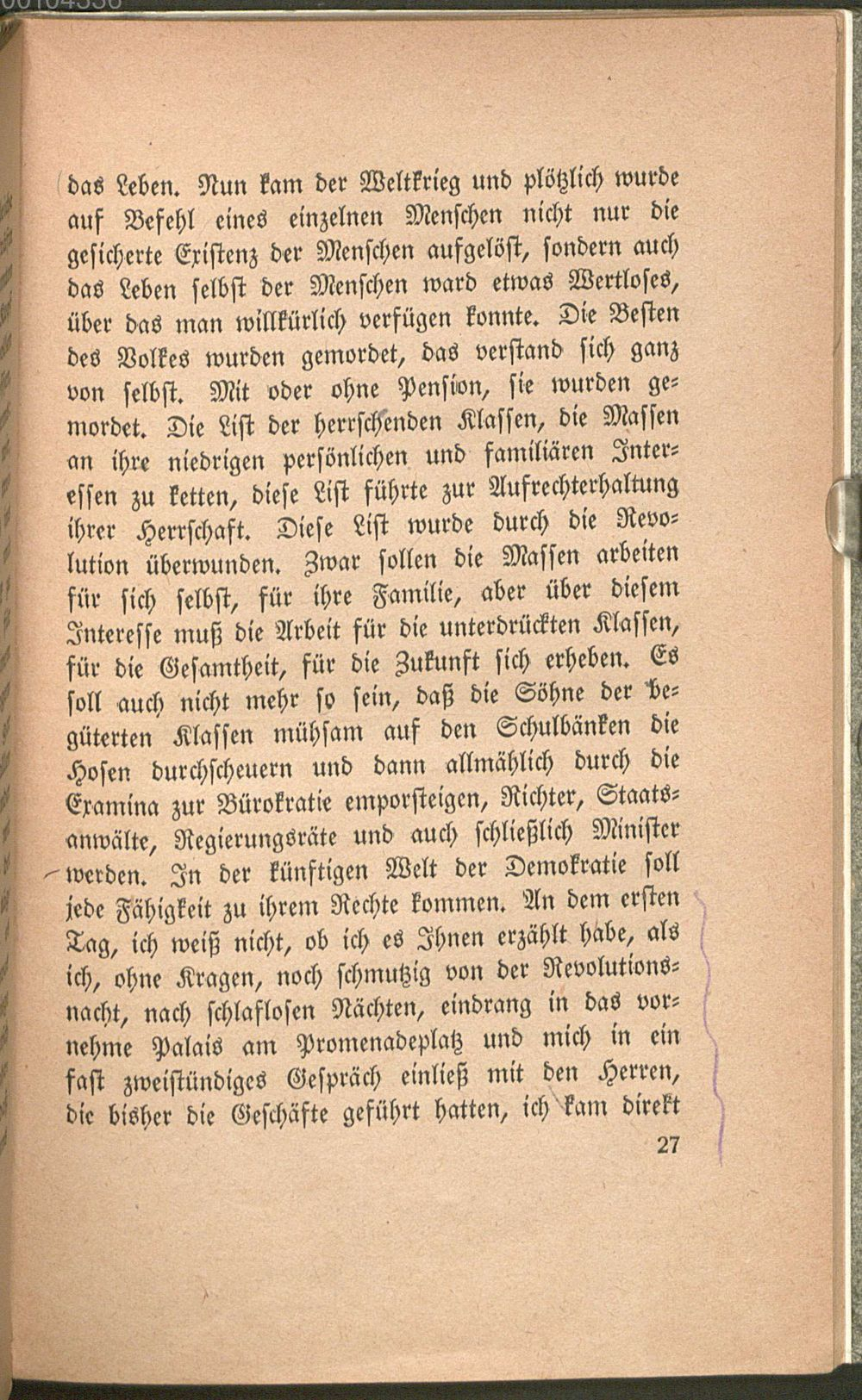 das Leben. Nun kam der Weltkrieg und plötzlich wurde auf Befehl eines einzelnen Menschen nicht nur die gesicherte Existenz der Menschen aufgelöst, sondern auch das Leben selbst der Menschen ward etwas Wertloses, über das man willkürlich verfügen konnte. Die Besten des Volkes wurden gemordet, das verstand sich ganz von selbst. Mit oder ohne Pension, sie wurden gemordet. Die List der herrschenden Klassen, die Massen an ihre niedrigen persönlichen und familiären Interessen zu ketten, diese List führte zur Aufrechterhaltung ihrer Herrschaft. Diese List wurde durch die Revolution überwunden. Zwar sollen die Massen arbeiten für sich selbst, für ihre Familie, aber über diesem Interesse muß die Arbeit für die unterdrückten Klassen, für die Gesamtheit, für die Zukunft sich erheben. Es soll auch nicht mehr so sein, daß die Söhne der begüterten Klassen mühsam auf den Schulbänken die Hosen durchscheuern und dann allmählich durch die Examina zur Bürokratie emporsteigen, Richter, Staatsanwälte, Regierungsräte und auch schließlich Minister werden. In der künftigen Welt der Demokratie soll jede Fähigkeit zu ihrem Rechte kommen. An dem ersten Tag, ich weiß nicht, ob ich es Ihnen erzählt habe, als ich, ohne Kragen, noch schmutzig von der Revolutionsnacht, nach schlaflosen Nächten, eindrang in das vornehme Palais am Promenadeplatz und mich in ein fast zweistündiges Gespräch einließ mit den Herren, die bisher die Geschäfte geführt hatten, ich kam direkt

27